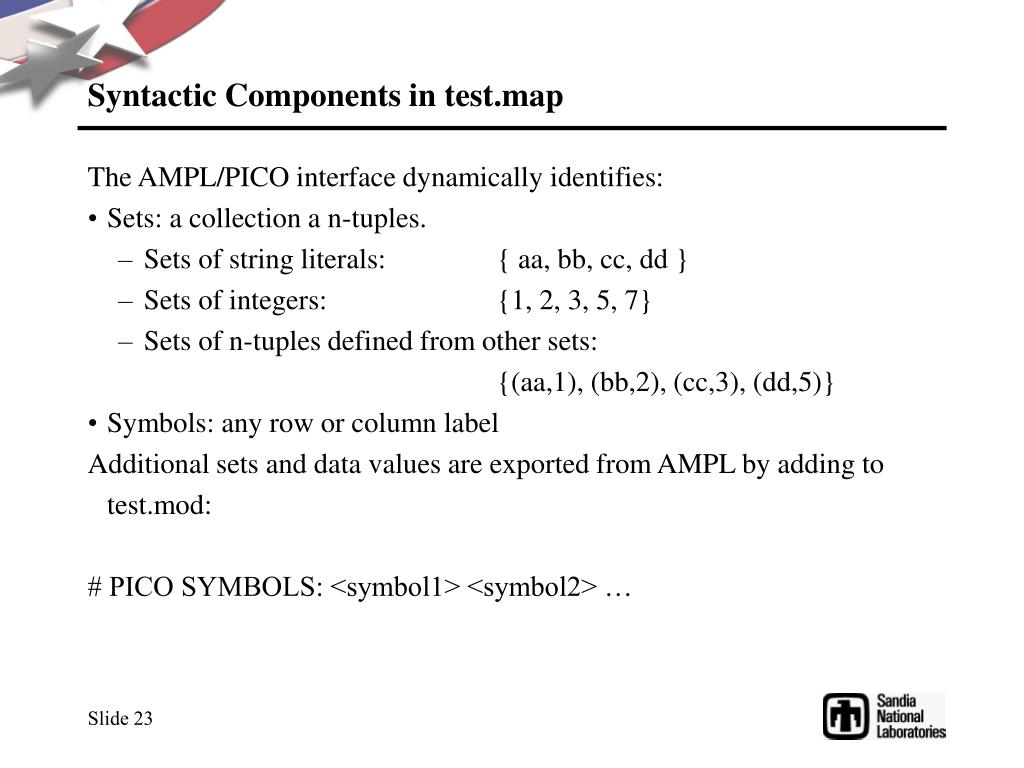 Syntactic Components in test.map

The AMPL/PICO interface dynamically identifies:

• Sets: a collection a n-tuples.

– Sets of string literals: { aa, bb, cc, dd }

– Sets of integers: {1, 2, 3, 5, 7}

– Sets of n-tuples defined from other sets:

{(aa,1), (bb,2), (cc,3), (dd,5)}

• Symbols: any row or column label

Additional sets and data values are exported from AMPL by adding to test.mod:

# PICO SYMBOLS: <symbol1> <symbol2> …

Slide 23

Sandia National Laboratories